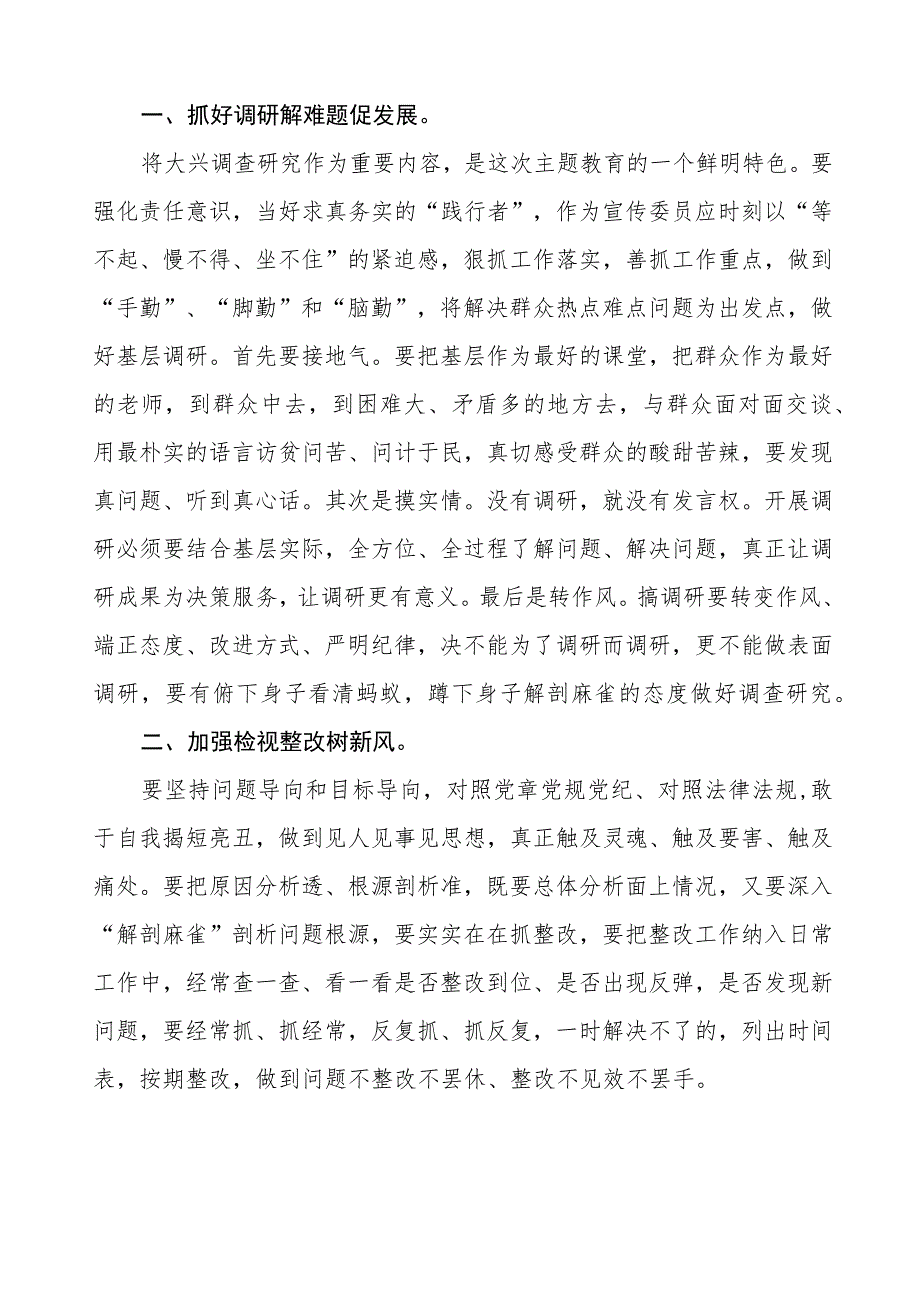 一、抓好调研解难题促发展。

将大兴调查研究作为重要内容，是这次主题教育的一个鲜明特色。要强化责任意识，当好求真务实的“践行者”，作为宣传委员应时刻以“等不起、慢不得、坐不住”的紧迫感，狠抓工作落实，善抓工作重点，做到“手勤”、“脚勤”和“脑勤”，将解决群众热点难点问题为出发点，做好基层调研。首先要接地气。要把基层作为最好的课堂，把群众作为最好的老师，到群众中去，到困难大、矛盾多的地方去，与群众面对面交谈、用最朴实的语言访贫问苦、问计于民，真切感受群众的酸甜苦辣，要发现真问题、听到真心话。其次是摸实情。没有调研，就没有发言权。开展调研必须要结合基层实际，全方位、全过程了解问题、解决问题，真正让调研成果为决策服务，让调研更有意义。最后是转作风。搞调研要转变作风、端正态度、改进方式、严明纪律，决不能为了调研而调研，更不能做表面调研，要有俯下身子看清蚂蚁，蹲下身子解剖麻雀的态度做好调查研究。

二、加强检视整改树新风。

要坚持问题导向和目标导向，对照党章党规党纪、对照法律法规，敢于自我揭短亮丑，做到见人见事见思想，真正触及灵魂、触及要害、触及痛处。要把原因分析透、根源剖析准，既要总体分析面上情况，又要深入“解剖麻雀”剖析问题根源，要实实在在抓整改，要把整改工作纳入日常工作中，经常查一查、看一看是否整改到位、是否出现反弹，是否发现新问题，要经常抓、抓经常，反复抓、抓反复，一时解决不了的，列出时间表，按期整改，做到问题不整改不罢休、整改不见效不罢手。